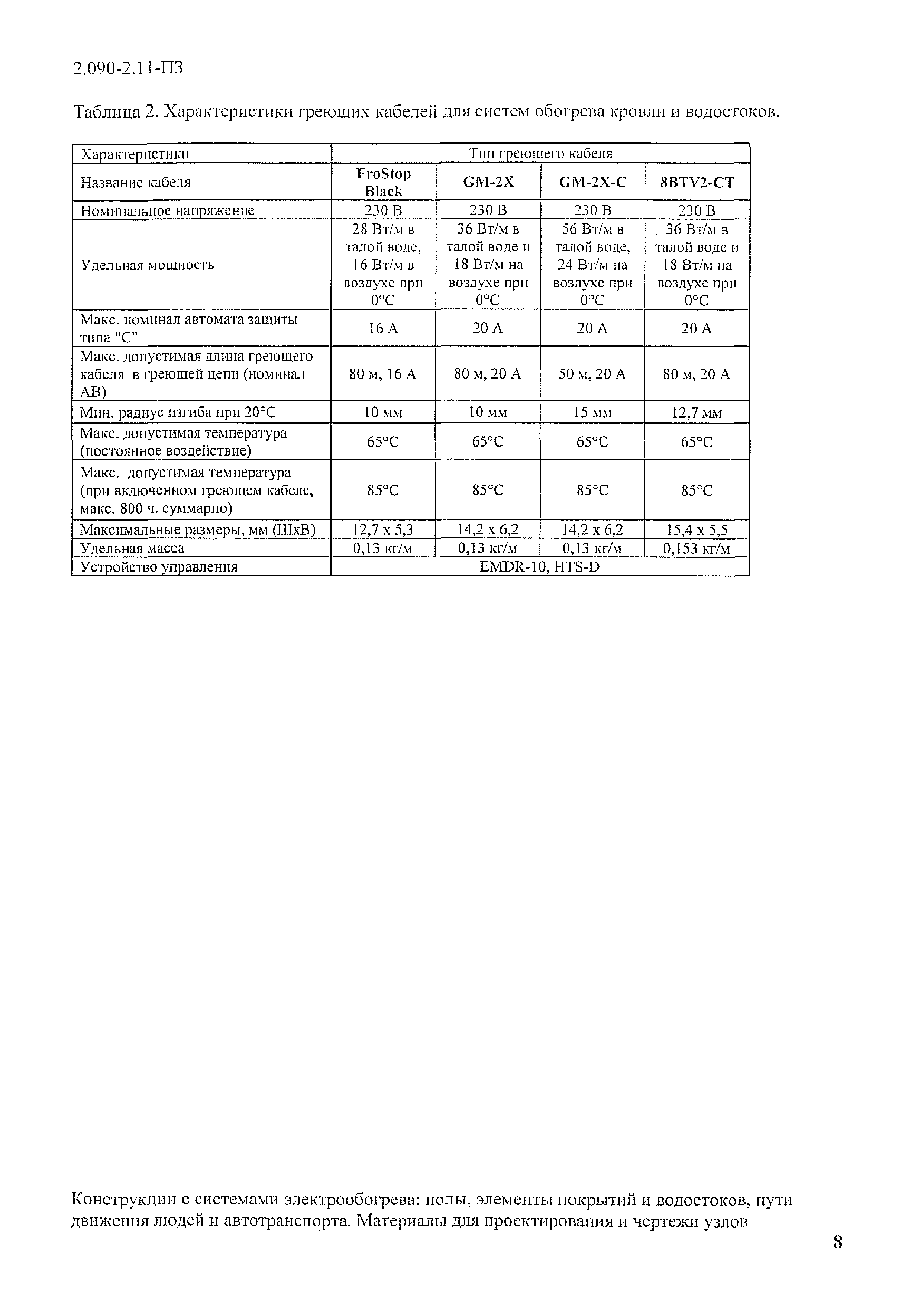 2.090-2.11-ПЗ

Таблица 2. Характеристики греющих кабелей для систем обогрева кровли и водостоков.

| Характеристики | Тип греющего кабеля | | | |
|---|---|---|---|---|
| Название кабеля | FroStop Black | GM-2X | GM-2X-C | 8BTV2-CT |
| Номинальное напряжение | 230 В | 230 В | 230 В | 230 В |
| Удельная мощность | 28 Вт/м в талой воде, 16 Вт/м в воздухе при 0°С | 36 Вт/м в талой воде и 18 Вт/м на воздухе при 0°С | 56 Вт/м в талой воде, 24 Вт/м на воздухе при 0°С | 36 Вт/м в талой воде и 18 Вт/м на воздухе при 0°С |
| Макс. номинал автомата защиты типа "С" | 16 А | 20 А | 20 А | 20 А |
| Макс. допустимая длина греющего кабеля в греющей цепи (номинал АВ) | 80 м, 16 А | 80 м, 20 А | 50 м, 20 А | 80 м, 20 А |
| Мин. радиус изгиба при 20°С | 10 мм | 10 мм | 15 мм | 12,7 мм |
| Макс. допустимая температура (постоянное воздействие) | 65°С | 65°С | 65°С | 65°С |
| Макс. допустимая температура (при включенном греющем кабеле, макс. 800 ч. суммарно) | 85°С | 85°С | 85°С | 85°С |
| Максимальные размеры, мм (ШхВ) | 12,7 х 5,3 | 14,2 х 6,2 | 14,2 х 6,2 | 15,4 х 5,5 |
| Удельная масса | 0,13 кг/м | 0,13 кг/м | 0,13 кг/м | 0,153 кг/м |
| Устройство управления | EMDR-10, HTS-D | | | |

Конструкции с системами электрообогрева: полы, элементы покрытий и водостоков, пути движения людей и автотранспорта. Материалы для проектирования и чертежи узлов

8